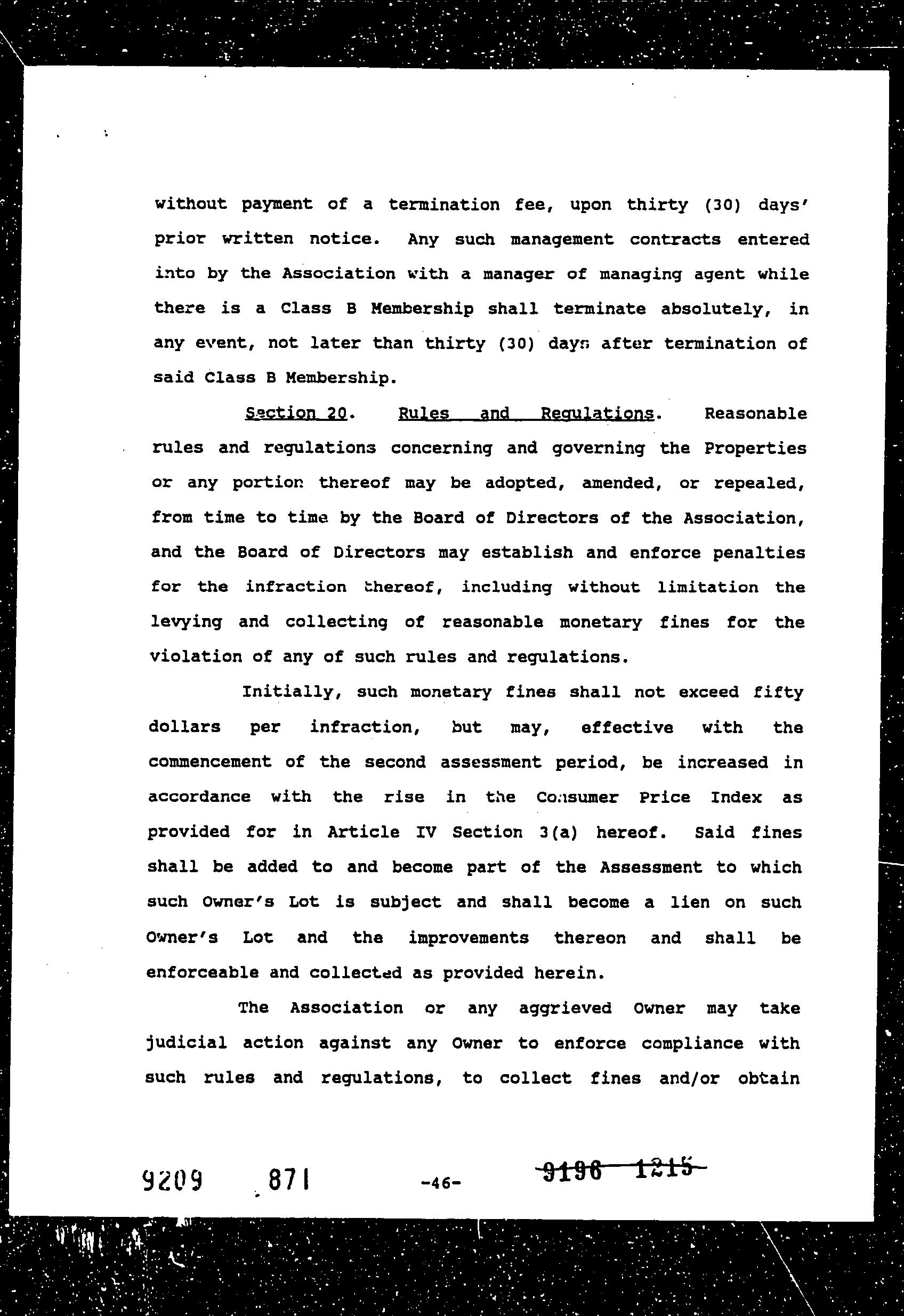 without payment of a termination fee, upon thirty (30) days' prior written notice. Any such management contracts entered into by the Association with a manager of managing agent while there is a Class B Membership shall terminate absolutely, in any event, not later than thirty (30) days after termination of said Class B Membership.

Section 20. Rules and Regulations. Reasonable rules and regulations concerning and governing the Properties or any portion thereof may be adopted, amended, or repealed, from time to time by the Board of Directors of the Association, and the Board of Directors may establish and enforce penalties for the infraction thereof, including without limitation the levying and collecting of reasonable monetary fines for the violation of any of such rules and regulations.

Initially, such monetary fines shall not exceed fifty dollars per infraction, but may, effective with the commencement of the second assessment period, be increased in accordance with the rise in the Consumer Price Index as provided for in Article IV Section 3(a) hereof. Said fines shall be added to and become part of the Assessment to which such Owner's Lot is subject and shall become a lien on such Owner's Lot and the improvements thereon and shall be enforceable and collected as provided herein.

The Association or any aggrieved Owner may take judicial action against any Owner to enforce compliance with such rules and regulations, to collect fines and/or obtain

9209 871 -46- 9196 1215